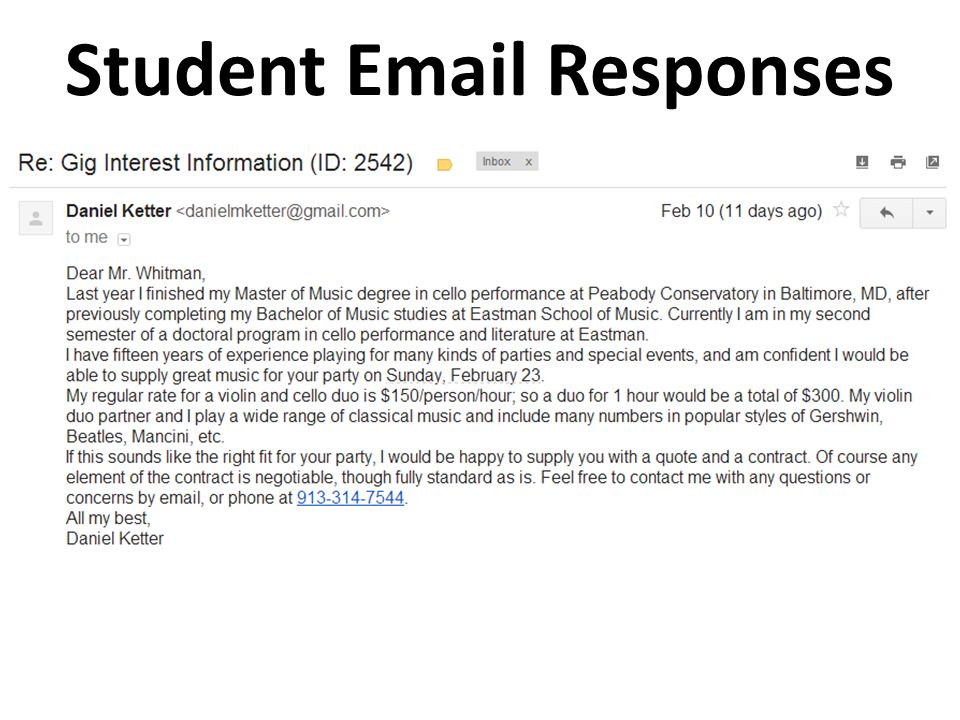 Student Email Responses

Re: Gig Interest Information (ID: 2542) Inbox x

Daniel Ketter <danielmketter@gmail.com> Feb 10 (11 days ago)
to me

Dear Mr. Whitman,
Last year I finished my Master of Music degree in cello performance at Peabody Conservatory in Baltimore, MD, after previously completing my Bachelor of Music studies at Eastman School of Music. Currently I am in my second semester of a doctoral program in cello performance and literature at Eastman.
I have fifteen years of experience playing for many kinds of parties and special events, and am confident I would be able to supply great music for your party on Sunday, February 23.
My regular rate for a violin and cello duo is $150/person/hour; so a duo for 1 hour would be a total of $300. My violin duo partner and I play a wide range of classical music and include many numbers in popular styles of Gershwin, Beatles, Mancini, etc.
If this sounds like the right fit for your party, I would be happy to supply you with a quote and a contract. Of course any element of the contract is negotiable, though fully standard as is. Feel free to contact me with any questions or concerns by email, or phone at 913-314-7544.
All my best,
Daniel Ketter